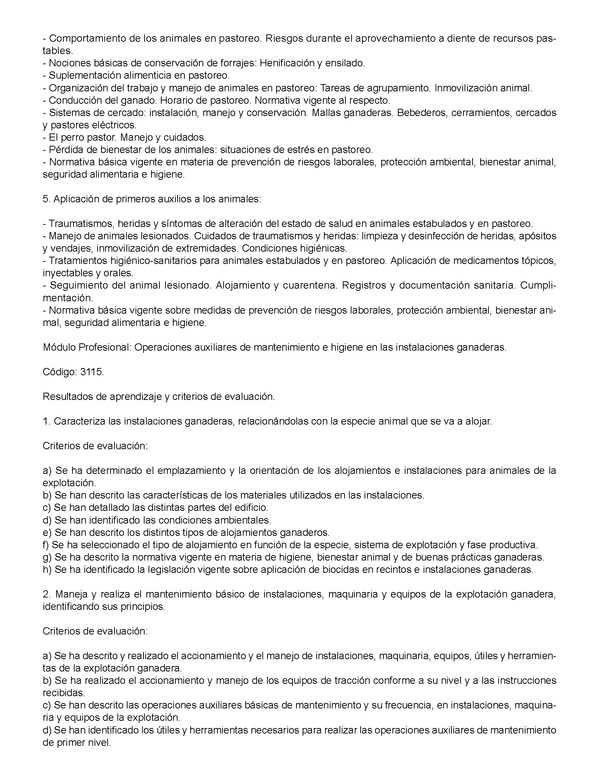 - Comportamiento de los animales en pastoreo. Riesgos durante el aprovechamiento a diente de recursos pastables.
- Nociones básicas de conservación de forrajes: Henificación y ensilado.
- Suplementación alimenticia en pastoreo.
- Organización del trabajo y manejo de animales en pastoreo: Tareas de agrupamiento. Inmovilización animal.
- Conducción del ganado. Horario de pastoreo. Normativa vigente al respecto.
- Sistemas de cercado: instalación, manejo y conservación. Mallas ganaderas. Bebederos, cerramientos, cercados y pastores eléctricos.
- El perro pastor. Manejo y cuidados.
- Pérdida de bienestar de los animales: situaciones de estrés en pastoreo.
- Normativa básica vigente en materia de prevención de riesgos laborales, protección ambiental, bienestar animal, seguridad alimentaria e higiene.

5. Aplicación de primeros auxilios a los animales:

- Traumatismos, heridas y síntomas de alteración del estado de salud en animales estabulados y en pastoreo.
- Manejo de animales lesionados. Cuidados de traumatismos y heridas: limpieza y desinfección de heridas, apósitos y vendajes, inmovilización de extremidades. Condiciones higiénicas.
- Tratamientos higiénico-sanitarios para animales estabulados y en pastoreo. Aplicación de medicamentos tópicos, inyectables y orales.
- Seguimiento del animal lesionado. Alojamiento y cuarentena. Registros y documentación sanitaria. Cumplimentación.
- Normativa básica vigente sobre medidas de prevención de riesgos laborales, protección ambiental, bienestar animal, seguridad alimentaria e higiene.

Módulo Profesional: Operaciones auxiliares de mantenimiento e higiene en las instalaciones ganaderas.

Código: 3115.

Resultados de aprendizaje y criterios de evaluación.

1. Caracteriza las instalaciones ganaderas, relacionándolas con la especie animal que se va a alojar.

Criterios de evaluación:

a) Se ha determinado el emplazamiento y la orientación de los alojamientos e instalaciones para animales de la explotación.
b) Se han descrito las características de los materiales utilizados en las instalaciones.
c) Se han detallado las distintas partes del edificio.
d) Se han identificado las condiciones ambientales.
e) Se han descrito los distintos tipos de alojamientos ganaderos.
f) Se ha seleccionado el tipo de alojamiento en función de la especie, sistema de explotación y fase productiva.
g) Se ha descrito la normativa vigente en materia de higiene, bienestar animal y de buenas prácticas ganaderas.
h) Se ha identificado la legislación vigente sobre aplicación de biocidas en recintos e instalaciones ganaderas.

2. Maneja y realiza el mantenimiento básico de instalaciones, maquinaria y equipos de la explotación ganadera, identificando sus principios.

Criterios de evaluación:

a) Se ha descrito y realizado el accionamiento y el manejo de instalaciones, maquinaria, equipos, útiles y herramientas de la explotación ganadera.
b) Se ha realizado el accionamiento y manejo de los equipos de tracción conforme a su nivel y a las instrucciones recibidas.
c) Se han descrito las operaciones auxiliares básicas de mantenimiento y su frecuencia, en instalaciones, maquinaria y equipos de la explotación.
d) Se han identificado los útiles y herramientas necesarios para realizar las operaciones auxiliares de mantenimiento de primer nivel.